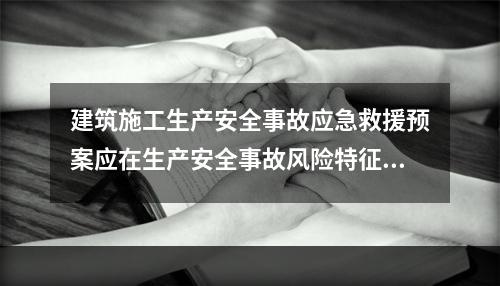 建筑施工生产安全事故应急救援预案应在生产安全事故风险特征...